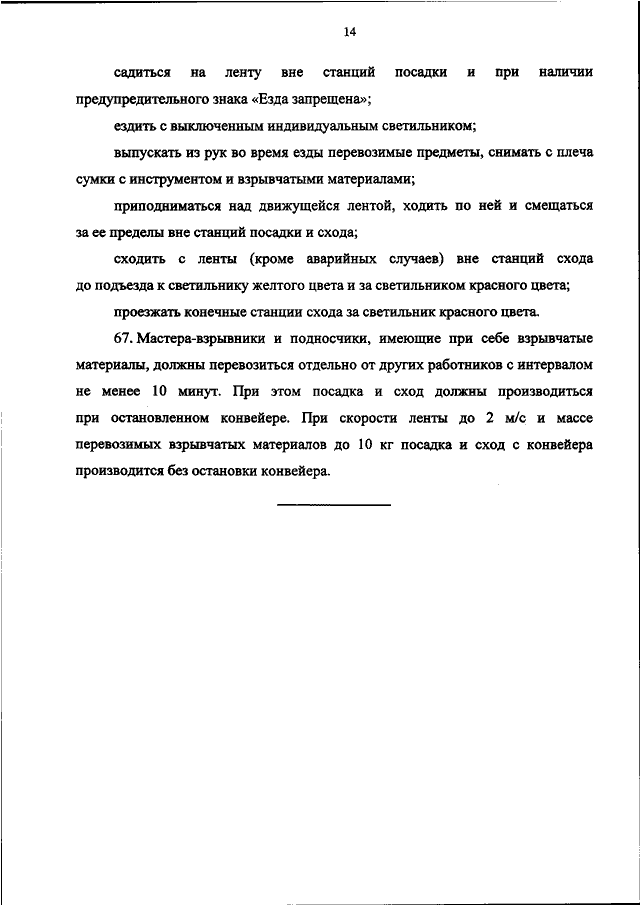 14

садиться на ленту вне станций посадки и при наличии предупредительного знака «Езда запрещена»;

ездить с выключенным индивидуальным светильником;

выпускать из рук во время езды перевозимые предметы, снимать с плеча сумки с инструментом и взрывчатыми материалами;

приподниматься над движущейся лентой, ходить по ней и смещаться за ее пределы вне станций посадки и схода;

сходить с ленты (кроме аварийных случаев) вне станций схода до подъезда к светильнику желтого цвета и за светильником красного цвета;

проезжать конечные станции схода за светильник красного цвета.

67. Мастера-взрывники и подносчики, имеющие при себе взрывчатые материалы, должны перевозиться отдельно от других работников с интервалом не менее 10 минут. При этом посадка и сход должны производиться при остановленном конвейере. При скорости ленты до 2 м/с и массе перевозимых взрывчатых материалов до 10 кг посадка и сход с конвейера производится без остановки конвейера.